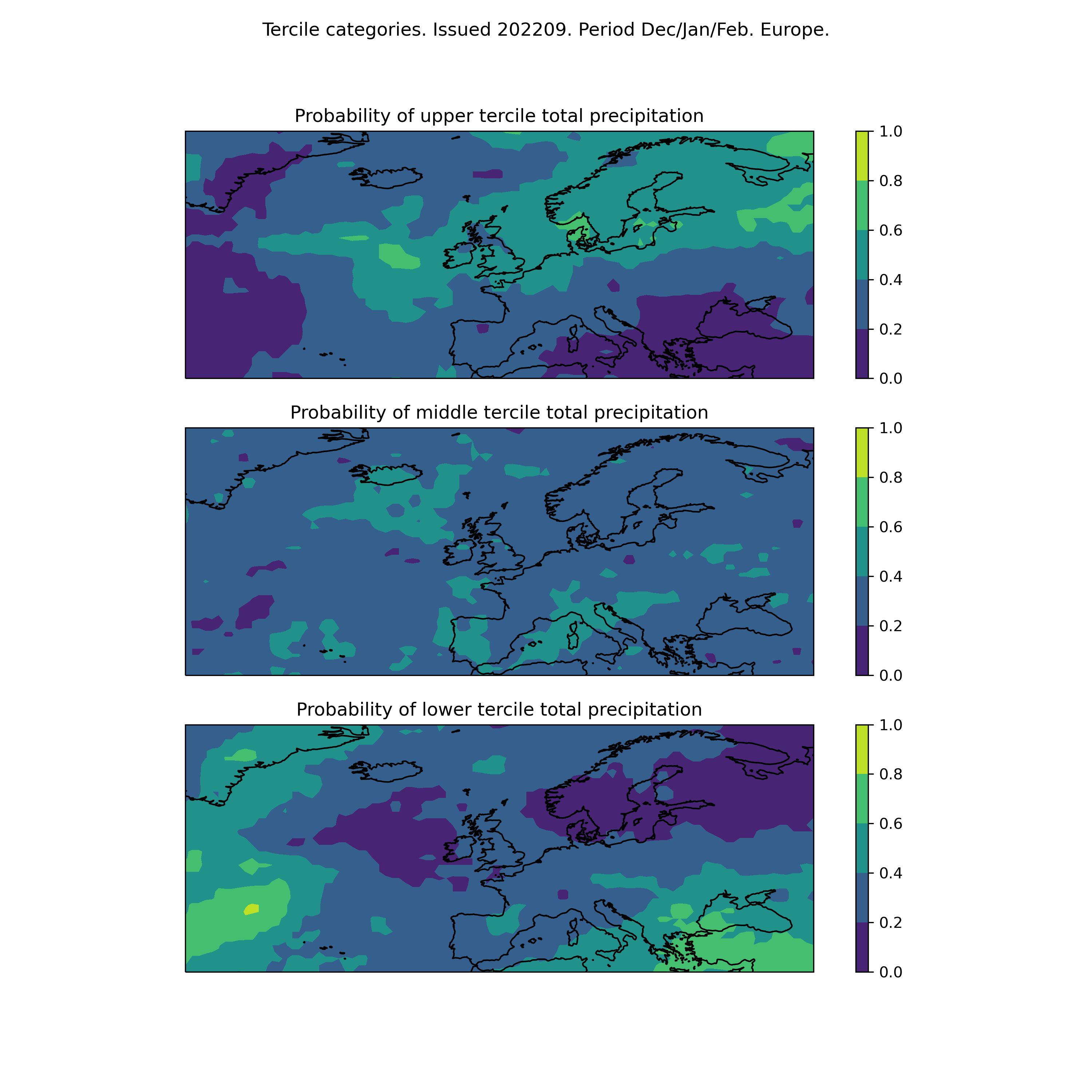 Tercile categories. Issued 202209. Period Dec/Jan/Feb. Europe.

Probability of upper tercile total precipitation

1.0
0.8
0.6
0.4
0.2
0.0

Probability of middle tercile total precipitation

1.0
0.8
0.6
0.4
0.2
0.0

Probability of lower tercile total precipitation

1.0
0.8
0.6
0.4
0.2
0.0